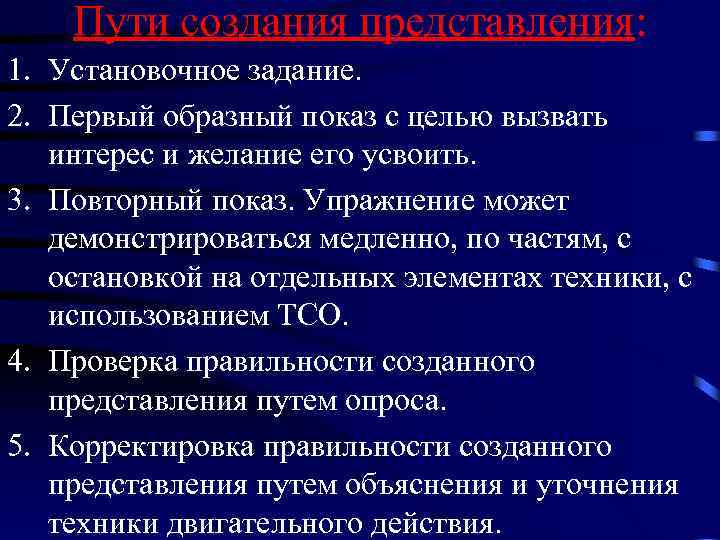 Пути создания представления:

1. Установочное задание.
2. Первый образный показ с целью вызвать интерес и желание его усвоить.
3. Повторный показ. Упражнение может демонстрироваться медленно, по частям, с остановкой на отдельных элементах техники, с использованием ТСО.
4. Проверка правильности созданного представления путем опроса.
5. Корректировка правильности созданного представления путем объяснения и уточнения техники двигательного действия.